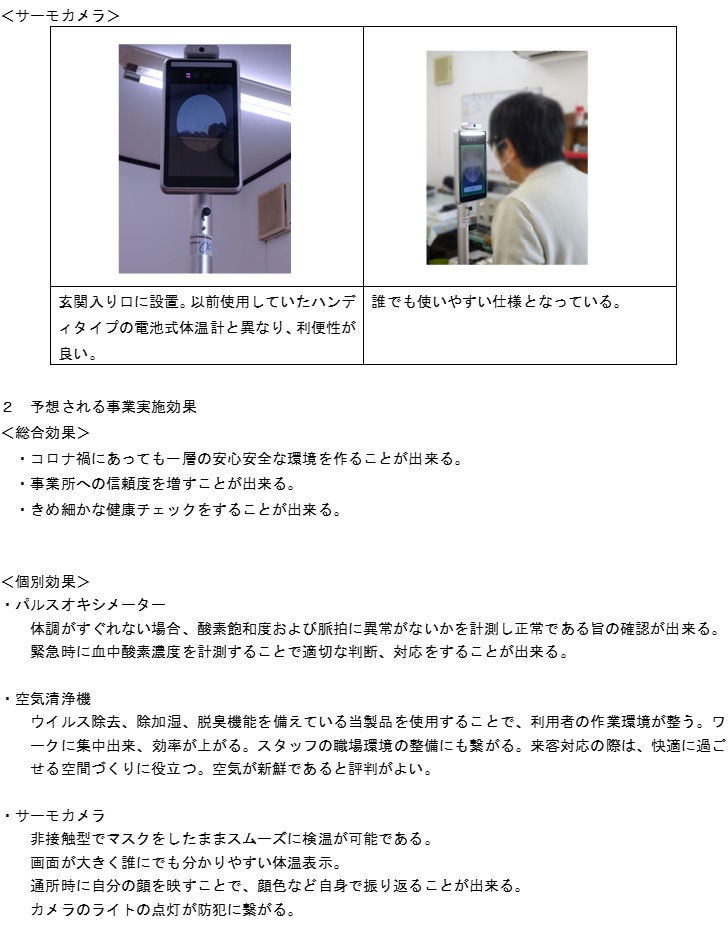 <サーモカメラ>

|  |  |
|---|---|
| 玄関入り口に設置。以前使用していたハンディタイプの電池式体温計と異なり、利便性が良い。 | 誰でも使いやすい仕様となっている。 |

2　予想される事業実施効果
<総合効果>
・コロナ禍にあっても一層の安心安全な環境を作ることが出来る。
・事業所への信頼度を増すことが出来る。
・きめ細かな健康チェックをすることが出来る。

<個別効果>
・パルスオキシメーター
体調がすぐれない場合、酸素飽和度および脈拍に異常がないかを計測し正常である旨の確認が出来る。緊急時に血中酸素濃度を計測することで適切な判断、対応をすることが出来る。

・空気清浄機
ウイルス除去、除加湿、脱臭機能を備えている当製品を使用することで、利用者の作業環境が整う。ワークに集中出来、効率が上がる。スタッフの職場環境の整備にも繋がる。来客対応の際は、快適に過ごせる空間づくりに役立つ。空気が新鮮であると評判がよい。

・サーモカメラ
非接触型でマスクをしたままスムーズに検温が可能である。
画面が大きく誰にでも分かりやすい体温表示。
通所時に自分の顔を映すことで、顔色など自身で振り返ることが出来る。
カメラのライトの点灯が防犯に繋がる。